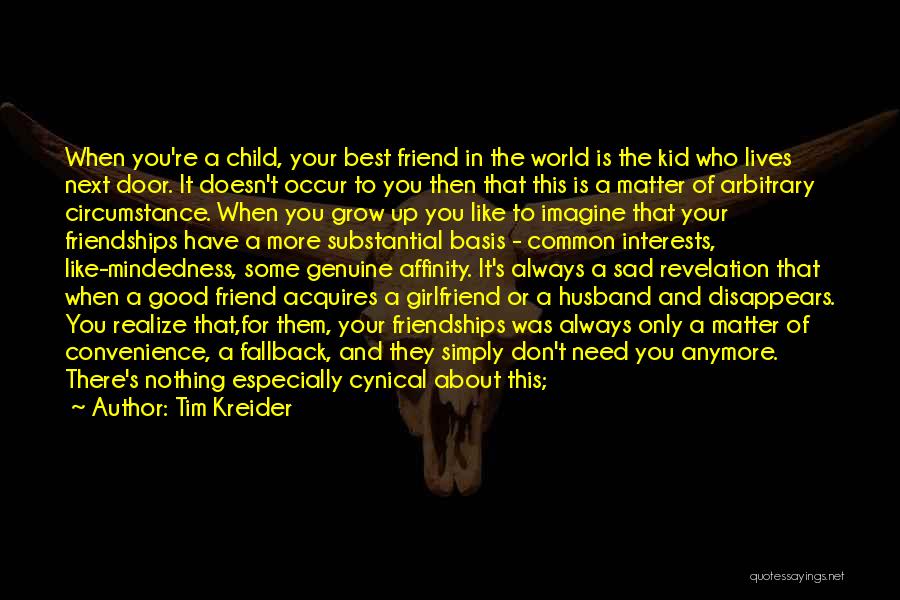 When you're a child, your best friend in the world is the kid who lives next door. It doesn't occur to you then that this is a matter of arbitrary circumstance. When you grow up you like to imagine that your friendships have a more substantial basis - common interests, like-mindedness, some genuine affinity. It's always a sad revelation that when a good friend acquires a girlfriend or a husband and disappears. You realize that,for them, your friendships was always only a matter of convenience, a fallback, and they simply don't need you anymore. There's nothing especially cynical about this;

~ Author: Tim Kreider

quotessayings.net